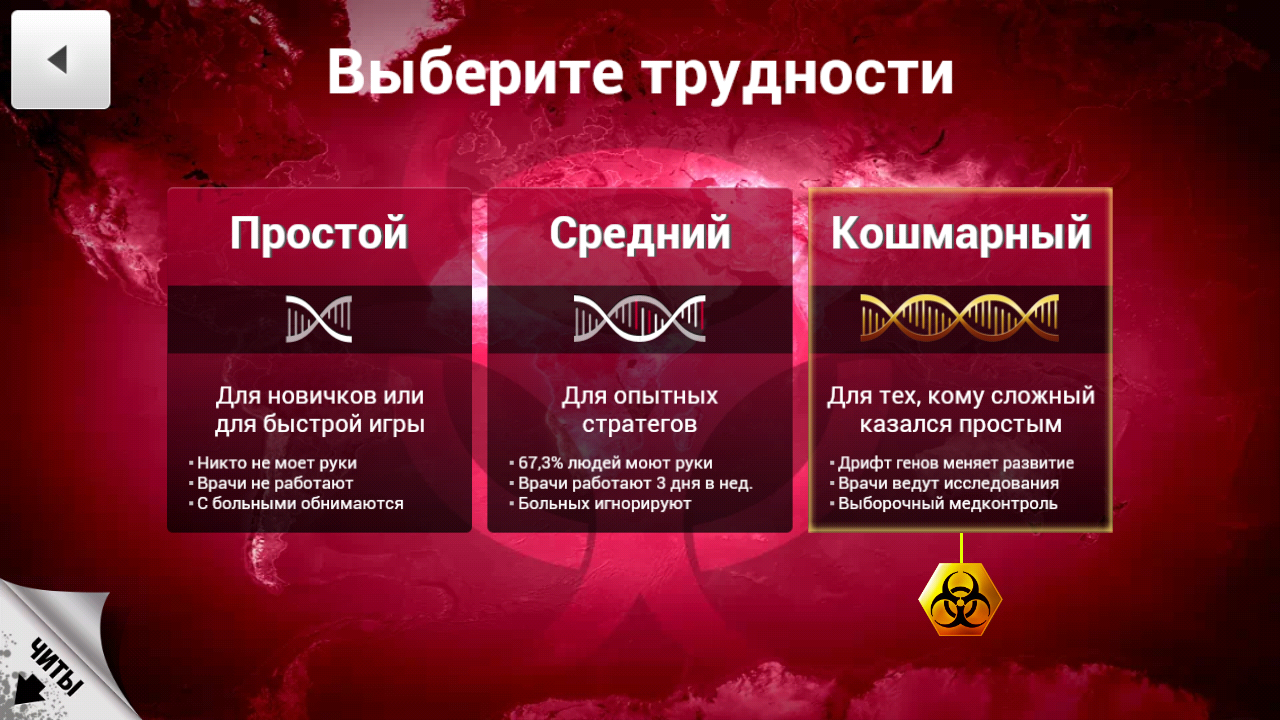 Выберите трудности

Простой

Для новичков или для быстрой игры

▪ Никто не моет руки
▪ Врачи не работают
▪ С больными обнимаются

Средний

Для опытных стратегов

▪ 67,3% людей моют руки
▪ Врачи работают 3 дня в нед.
▪ Больных игнорируют

Кошмарный

Для тех, кому сложный казался простым

▪ Дрифт генов меняет развитие
▪ Врачи ведут исследования
▪ Выборочный медконтроль

ЧИТЫ